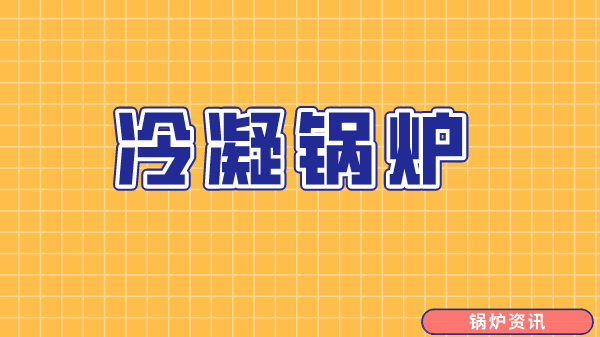 冷凝锅炉

锅炉资讯